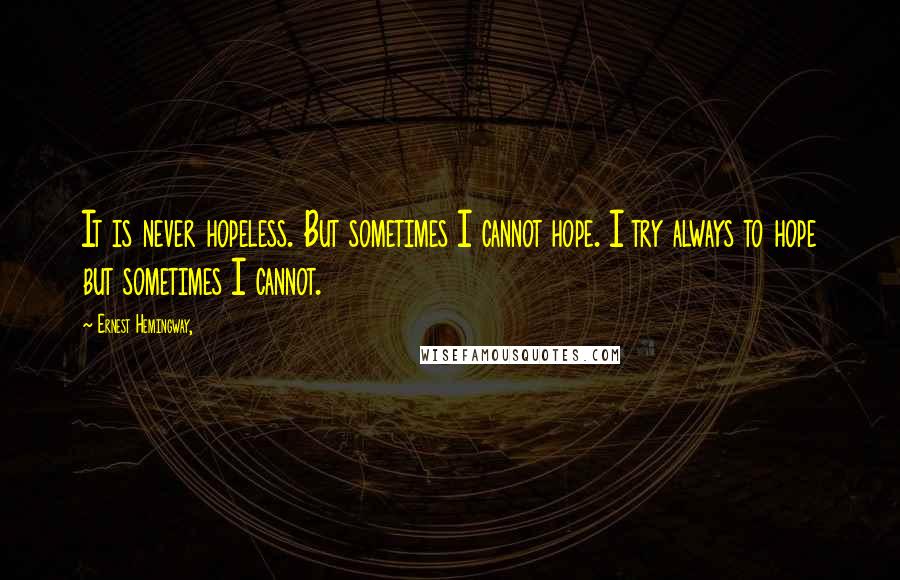 It is never hopeless. But sometimes I cannot hope. I try always to hope but sometimes I cannot.

~ Ernest Hemingway,

WISEFAMOUSQUOTES.COM